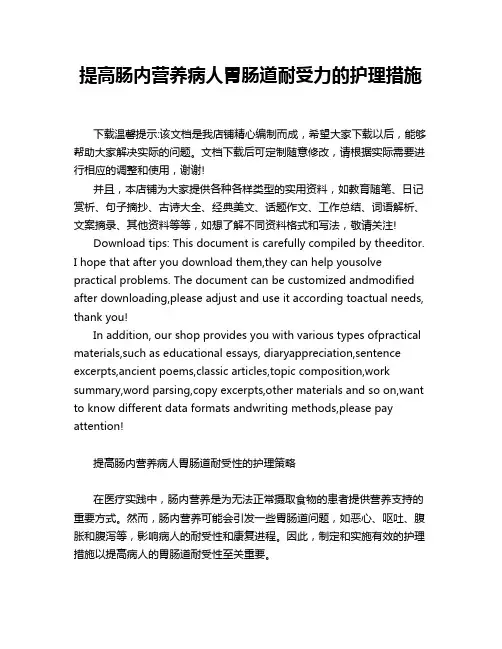 提高肠内营养病人胃肠道耐受力的护理措施

下载温馨提示:该文档是我店铺精心编制而成，希望大家下载以后，能够帮助大家解决实际的问题。文档下载后可定制随意修改，请根据实际需要进行相应的调整和使用，谢谢!

并且，本店铺为大家提供各种各样类型的实用资料，如教育随笔、日记赏析、句子摘抄、古诗大全、经典美文、话题作文、工作总结、词语解析、文案摘录、其他资料等等，如想了解不同资料格式和写法，敬请关注!

Download tips: This document is carefully compiled by theeditor. I hope that after you download them,they can help yousolve practical problems. The document can be customized andmodified after downloading,please adjust and use it according toactual needs, thank you!

In addition, our shop provides you with various types ofpractical materials,such as educational essays, diaryappreciation,sentence excerpts,ancient poems,classic articles,topic composition,work summary,word parsing,copy excerpts,other materials and so on,want to know different data formats andwriting methods,please pay attention!

提高肠内营养病人胃肠道耐受性的护理策略

在医疗实践中，肠内营养是为无法正常摄取食物的患者提供营养支持的重要方式。然而，肠内营养可能会引发一些胃肠道问题，如恶心、呕吐、腹胀和腹泻等，影响病人的耐受性和康复进程。因此，制定和实施有效的护理措施以提高病人的胃肠道耐受性至关重要。